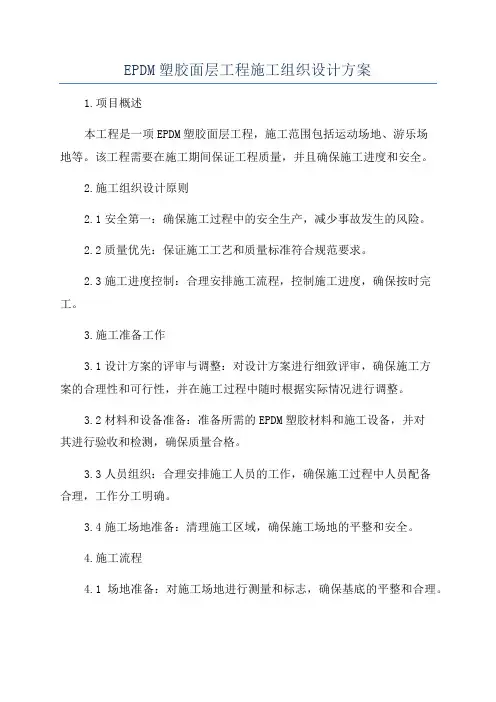 EPDM塑胶面层工程施工组织设计方案

1.项目概述

本工程是一项EPDM塑胶面层工程，施工范围包括运动场地、游乐场地等。该工程需要在施工期间保证工程质量，并且确保施工进度和安全。

2.施工组织设计原则

2.1安全第一：确保施工过程中的安全生产，减少事故发生的风险。

2.2质量优先：保证施工工艺和质量标准符合规范要求。

2.3施工进度控制：合理安排施工流程，控制施工进度，确保按时完工。

3.施工准备工作

3.1设计方案的评审与调整：对设计方案进行细致评审，确保施工方案的合理性和可行性，并在施工过程中随时根据实际情况进行调整。

3.2材料和设备准备：准备所需的EPDM塑胶材料和施工设备，并对其进行验收和检测，确保质量合格。

3.3人员组织：合理安排施工人员的工作，确保施工过程中人员配备合理，工作分工明确。

3.4施工场地准备：清理施工区域，确保施工场地的平整和安全。

4.施工流程

4.1 场地准备：对施工场地进行测量和标志，确保基底的平整和合理。